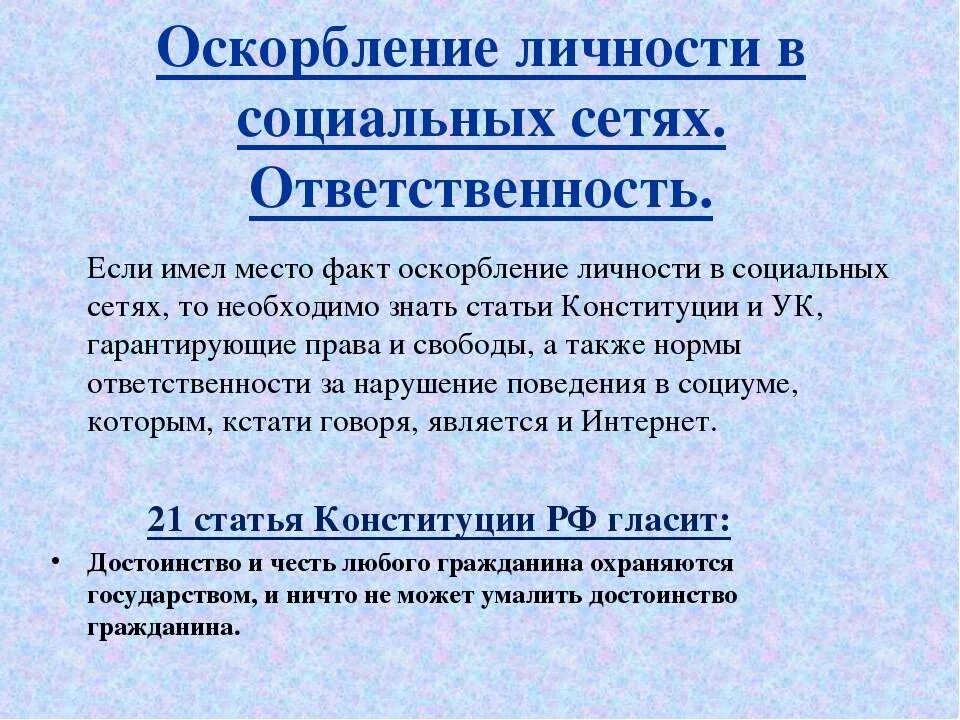 Оскорбление личности в социальных сетях. Ответственность.

Если имел место факт оскорбление личности в социальных сетях, то необходимо знать статьи Конституции и УК, гарантирующие права и свободы, а также нормы ответственности за нарушение поведения в социуме, которым, кстати говоря, является и Интернет.

21 статья Конституции РФ гласит:

• Достоинство и честь любого гражданина охраняются государством, и ничто не может умалить достоинство гражданина.